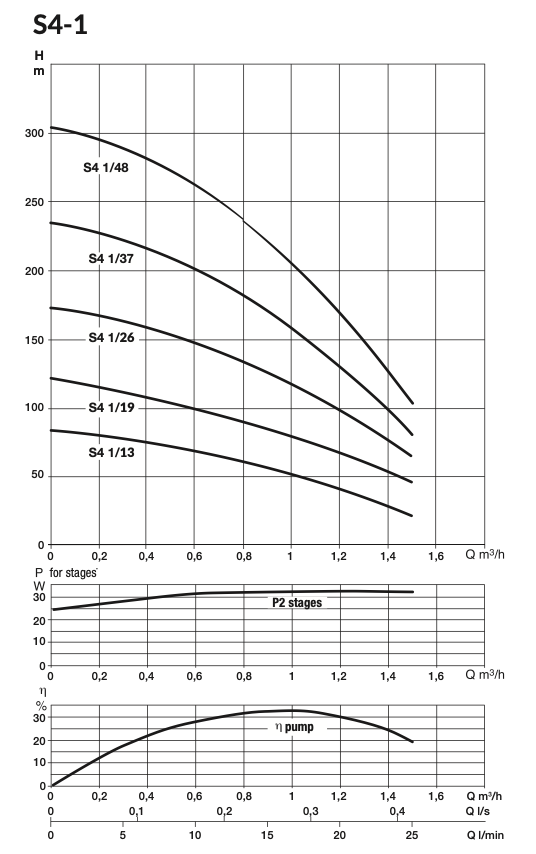 S4-1

H
m

300
250
200
150
100
50
0

S4 1/48
S4 1/37
S4 1/26
S4 1/19
S4 1/13

0 0,2 0,4 0,6 0,8 1 1,2 1,4 1,6 Q m³/h

P for stages
W
30
20
10
0

P2 stages

0 0,2 0,4 0,6 0,8 1 1,2 1,4 1,6 Q m³/h

η
%
30
20
10
0

η pump

0 0,2 0,4 0,6 0,8 1 1,2 1,4 1,6 Q m³/h
0 0,1 0,2 0,3 0,4 Q l/s
0 5 10 15 20 25 Q l/min